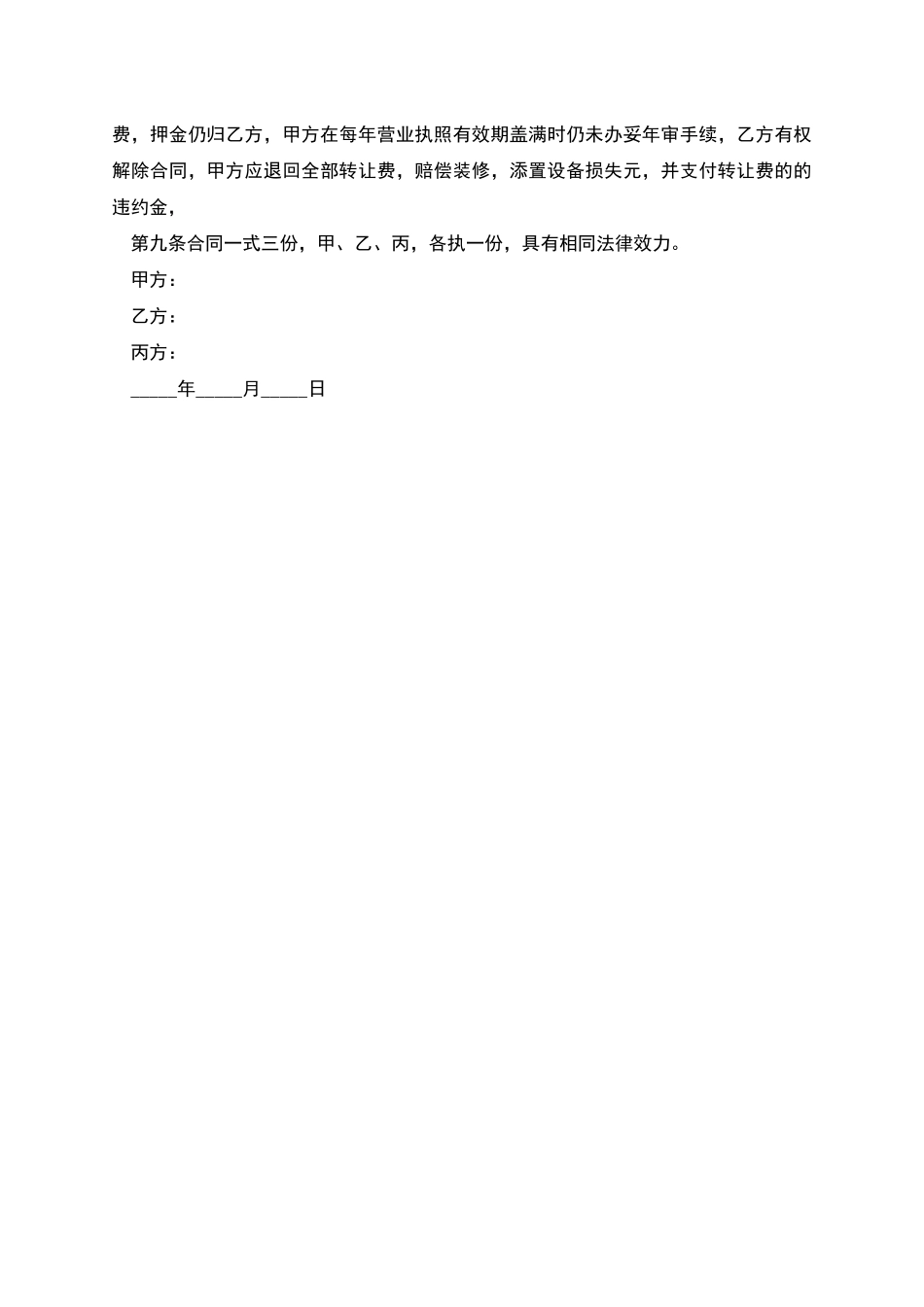 费，押金仍归乙方，甲方在每年营业执照有效期盖满时仍未办妥年审手续，乙方有权解除合同，甲方应退回全部转让费，赔偿装修，添置设备损失元，并支付转让费的的违约金，

第九条合同一式三份，甲、乙、丙，各执一份，具有相同法律效力。

甲方：

乙方：

丙方：

_____年_____月_____日